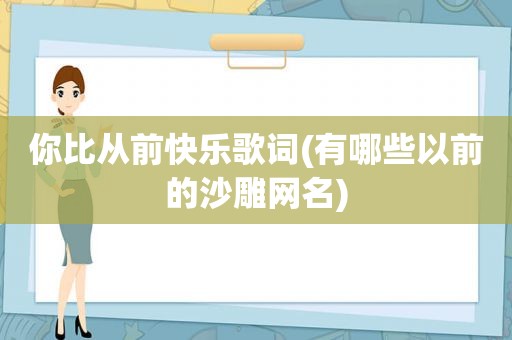 你比从前快乐歌词(有哪些以前的沙雕网名)